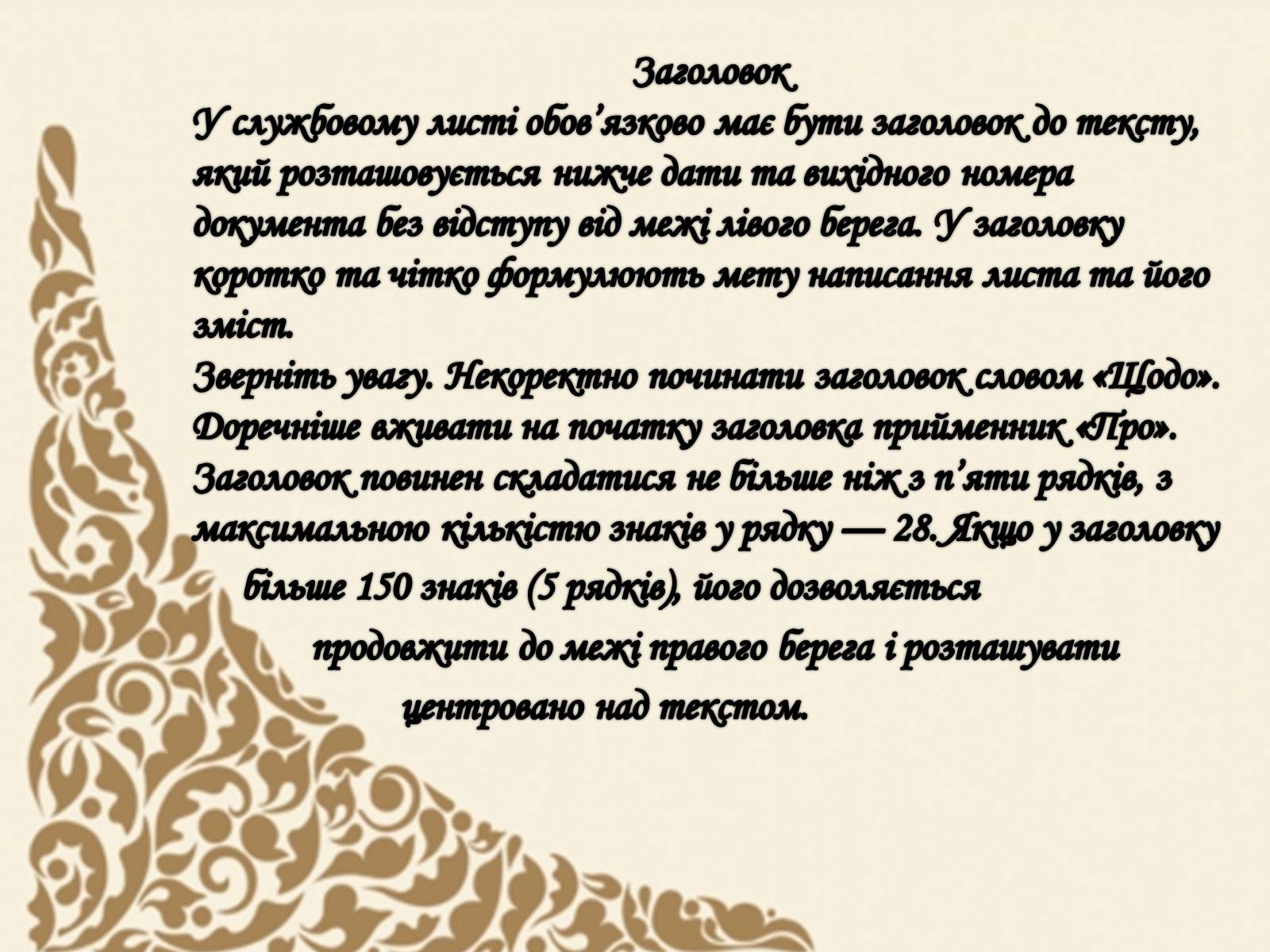 Заголовок
У службовому листі обов’язково має бути заголовок до тексту, який розташовується нижче дати та вихідного номера документа без відступу від межі лівого берега. У заголовку коротко та чітко формулюють мету написання листа та його зміст.
Зверніть увагу. Некоректно починати заголовок словом «Щодо». Доречніше вживати на початку заголовка прийменник «Про». Заголовок повинен складатися не більше ніж з п’яти рядків, з максимальною кількістю знаків у рядку — 28. Якщо у заголовку більше 150 знаків (5 рядків), його дозволяється продовжити до межі правого берега і розташувати центровано над текстом.